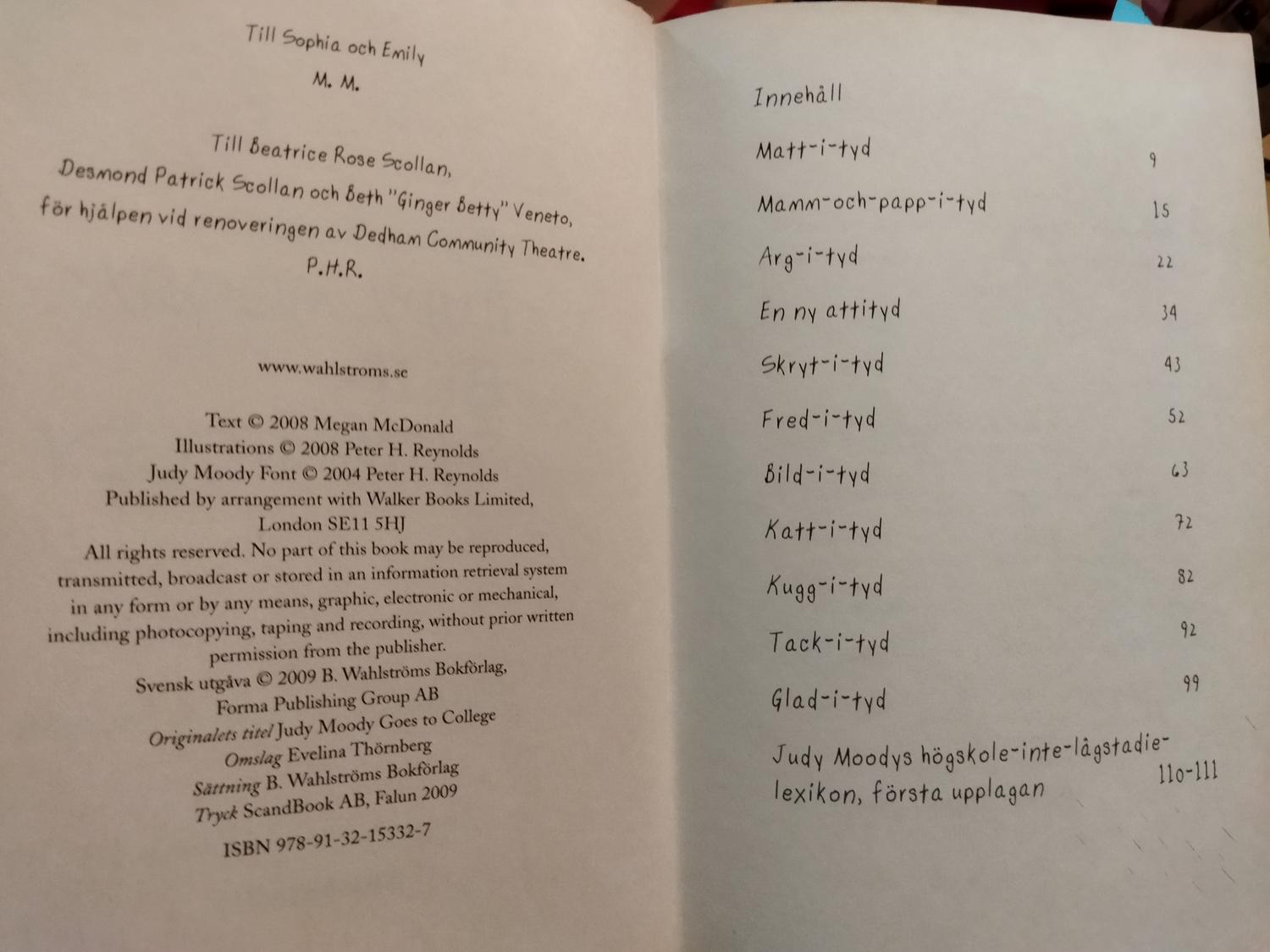 Till Sophia och Emily
M. M.

Till Beatrice Rose Scollan,
Desmond Patrick Scollan och Beth "Ginger Betty" Veneto,
för hjälpen vid renoveringen av Dedham Community Theatre.
P.H.R.

www.wahlstroms.se

Text © 2008 Megan McDonald
Illustrations © 2008 Peter H. Reynolds
Judy Moody Font © 2004 Peter H. Reynolds
Published by arrangement with Walker Books Limited,
London SE11 5HJ
All rights reserved. No part of this book may be reproduced, transmitted, broadcast or stored in an information retrieval system in any form or by any means, graphic, electronic or mechanical, including photocopying, taping and recording, without prior written permission from the publisher.
Svensk utgåva © 2009 B. Wahlströms Bokförlag,
Forma Publishing Group AB
Originalets titel Judy Moody Goes to College
Omslag Evelina Thörnberg
Sättning B. Wahlströms Bokförlag
Tryck ScandBook AB, Falun 2009
ISBN 978-91-32-15332-7

Innehåll
Matt-i-tyd 9
Mamm-och-papp-i-tyd 15
Arg-i-tyd 22
En ny attityd 34
Skryt-i-tyd 43
Fred-i-tyd 52
Bild-i-tyd 63
Katt-i-tyd 72
Kugg-i-tyd 82
Tack-i-tyd 92
Glad-i-tyd 99
Judy Moodys högskole-inte-lågstadie-lexikon, första upplagan 110-111